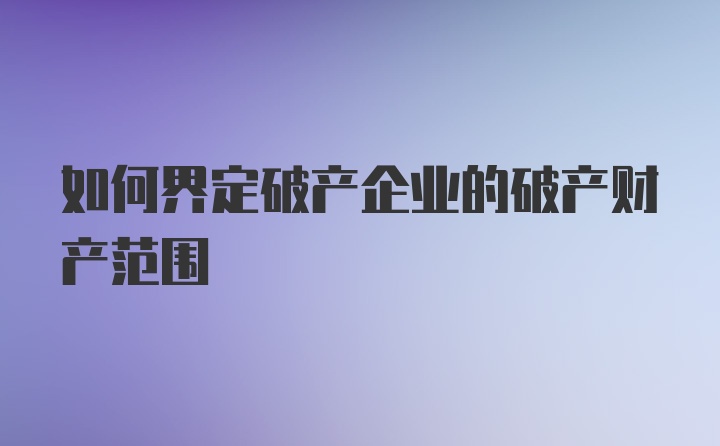 如何界定破产企业的破产财产范围